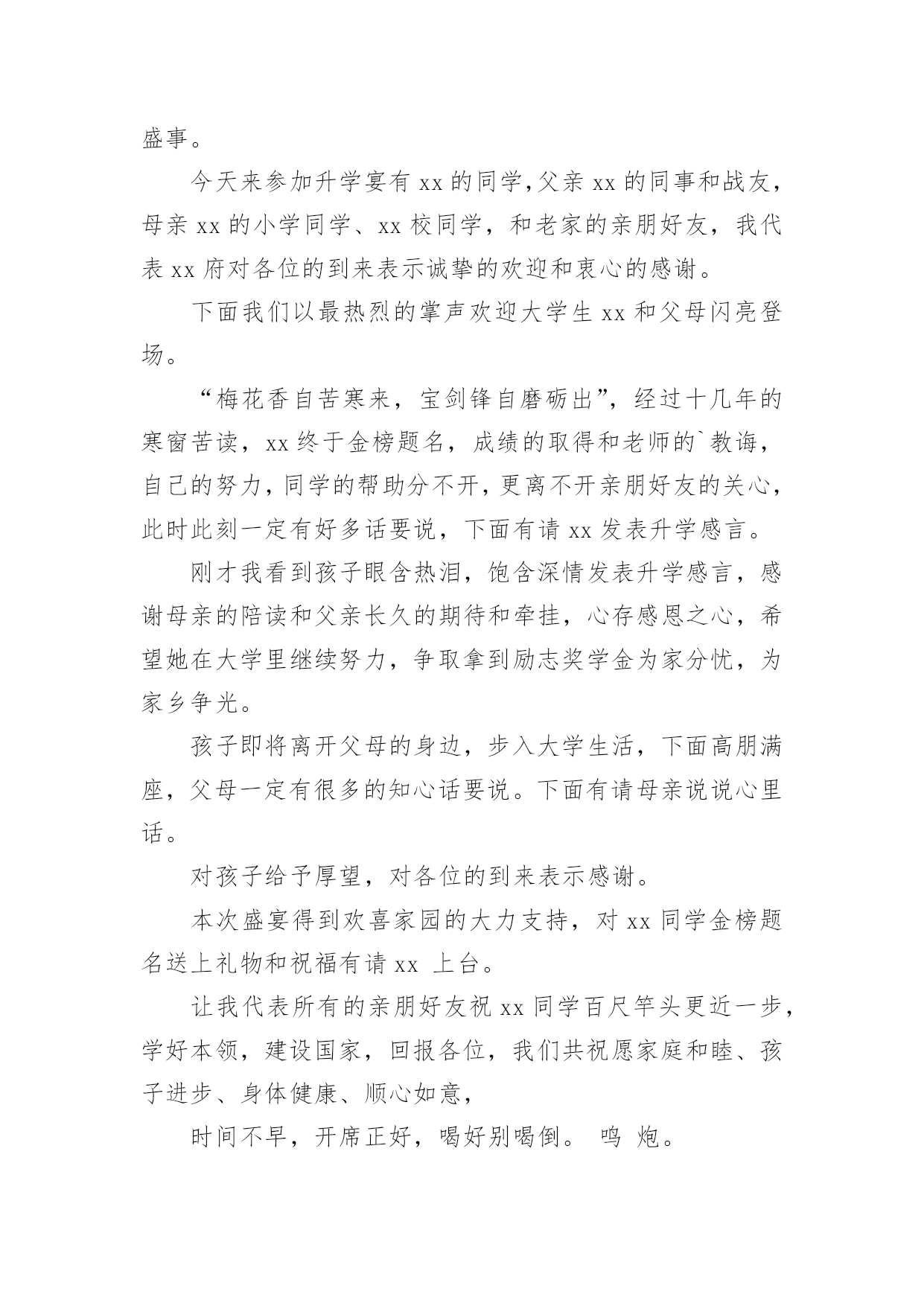 盛事。

今天来参加升学宴有 xx 的同学，父亲 xx 的同事和战友，母亲 xx 的小学同学、xx 校同学，和老家的亲朋好友，我代表 xx 府对各位的到来表示诚挚的欢迎和衷心的感谢。

下面我们以最热烈的掌声欢迎大学生 xx 和父母闪亮登场。

“梅花香自苦寒来，宝剑锋自磨砺出”，经过十几年的寒窗苦读，xx 终于金榜题名，成绩的取得和老师的`教诲，自己的努力，同学的帮助分不开，更离不开亲朋好友的关心，此时此刻一定有好多话要说，下面有请 xx 发表升学感言。

刚才我看到孩子眼含热泪，饱含深情发表升学感言，感谢母亲的陪读和父亲长久的期待和牵挂，心存感恩之心，希望她在大学里继续努力，争取拿到励志奖学金为家分忧，为家乡争光。

孩子即将离开父母的身边，步入大学生活，下面高朋满座，父母一定有很多的知心话要说。下面有请母亲说说心里话。

对孩子给予厚望，对各位的到来表示感谢。

本次盛宴得到欢喜家园的大力支持，对 xx 同学金榜题名送上礼物和祝福有请 xx 上台。

让我代表所有的亲朋好友祝 xx 同学百尺竿头更近一步，学好本领，建设国家，回报各位，我们共祝愿家庭和睦、孩子进步、身体健康、顺心如意，

时间不早，开席正好，喝好别喝倒。 鸣 炮。